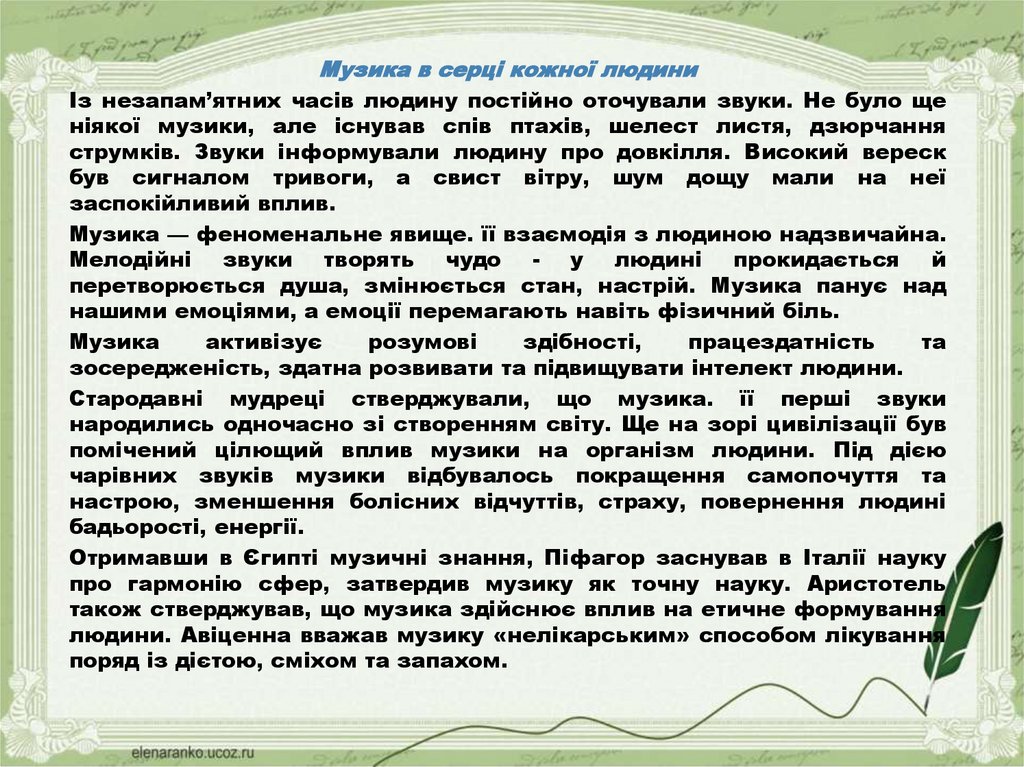 Музика в серці кожної людини

Із незапам’ятних часів людину постійно оточували звуки. Не було ще ніякої музики, але існував спів птахів, шелест листя, дзюрчання струмків. Звуки інформували людину про довкілля. Високий вереск був сигналом тривоги, а свист вітру, шум дощу мали на неї заспокійливий вплив.

Музика — феноменальне явище. її взаємодія з людиною надзвичайна. Мелодійні звуки творять чудо - у людині прокидається й перетворюється душа, змінюється стан, настрій. Музика панує над нашими емоціями, а емоції перемагають навіть фізичний біль.

Музика активізує розумові здібності, працездатність та зосередженість, здатна розвивати та підвищувати інтелект людини.

Стародавні мудреці стверджували, що музика. її перші звуки народились одночасно зі створенням світу. Ще на зорі цивілізації був помічений цілющий вплив музики на організм людини. Під дією чарівних звуків музики відбувалось покращення самопочуття та настрою, зменшення болісних відчуттів, страху, повернення людині бадьорості, енергії.

Отримавши в Єгипті музичні знання, Піфагор заснував в Італії науку про гармонію сфер, затвердив музику як точну науку. Аристотель також стверджував, що музика здійснює вплив на етичне формування людини. Авіценна вважав музику «нелікарським» способом лікування поряд із дієтою, сміхом та запахом.

elenaranko.ucoz.ru